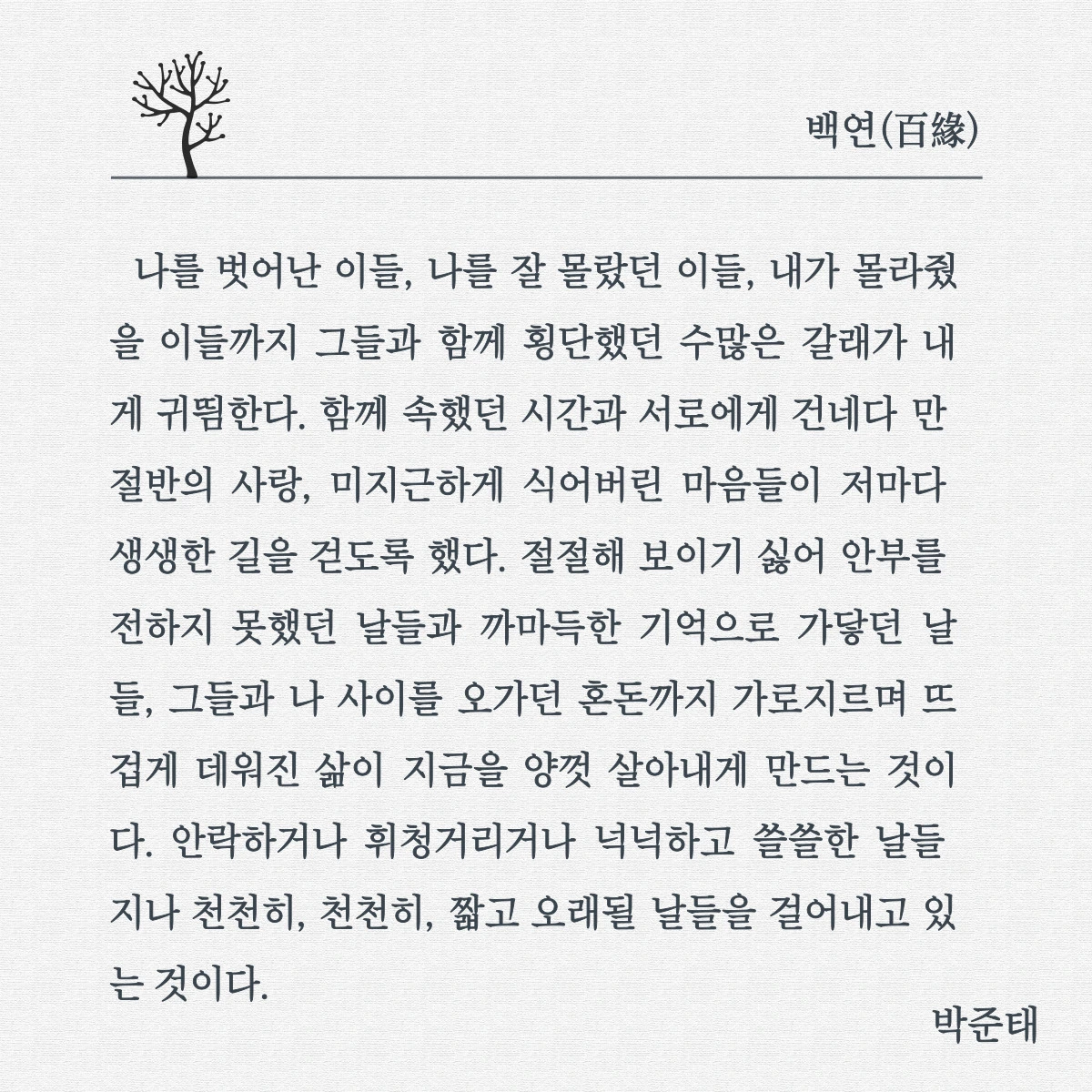 백연(百緣)

나를 벗어난 이들, 나를 잘 몰랐던 이들, 내가 몰라줬을 이들까지 그들과 함께 횡단했던 수많은 갈래가 내게 귀띔한다. 함께 속했던 시간과 서로에게 건네다 만 절반의 사랑, 미지근하게 식어버린 마음들이 저마다 생생한 길을 걷도록 했다. 절절해 보이기 싫어 안부를 전하지 못했던 날들과 까마득한 기억으로 가닿던 날들, 그들과 나 사이를 오가던 혼돈까지 가로지르며 뜨겁게 데워진 삶이 지금을 양껏 살아내게 만드는 것이다. 안락하거나 휘청거리거나 넉넉하고 쓸쓸한 날들 지나 천천히, 천천히, 짧고 오래될 날들을 걸어내고 있는 것이다.

박준태